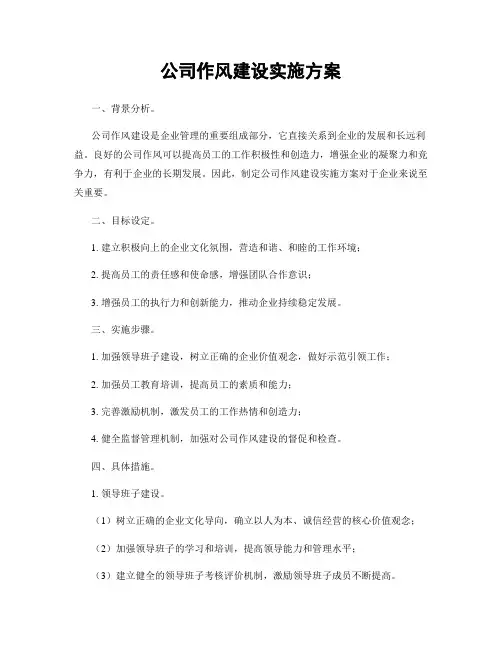 公司作风建设实施方案

一、背景分析。

公司作风建设是企业管理的重要组成部分，它直接关系到企业的发展和长远利益。良好的公司作风可以提高员工的工作积极性和创造力，增强企业的凝聚力和竞争力，有利于企业的长期发展。因此，制定公司作风建设实施方案对于企业来说至关重要。

二、目标设定。

1. 建立积极向上的企业文化氛围，营造和谐、和睦的工作环境；

2. 提高员工的责任感和使命感，增强团队合作意识；

3. 增强员工的执行力和创新能力，推动企业持续稳定发展。

三、实施步骤。

1. 加强领导班子建设，树立正确的企业价值观念，做好示范引领工作；

2. 加强员工教育培训，提高员工的素质和能力；

3. 完善激励机制，激发员工的工作热情和创造力；

4. 健全监督管理机制，加强对公司作风建设的督促和检查。

四、具体措施。

1. 领导班子建设。

（1）树立正确的企业文化导向，确立以人为本、诚信经营的核心价值观念；

（2）加强领导班子的学习和培训，提高领导能力和管理水平；

（3）建立健全的领导班子考核评价机制，激励领导班子成员不断提高。